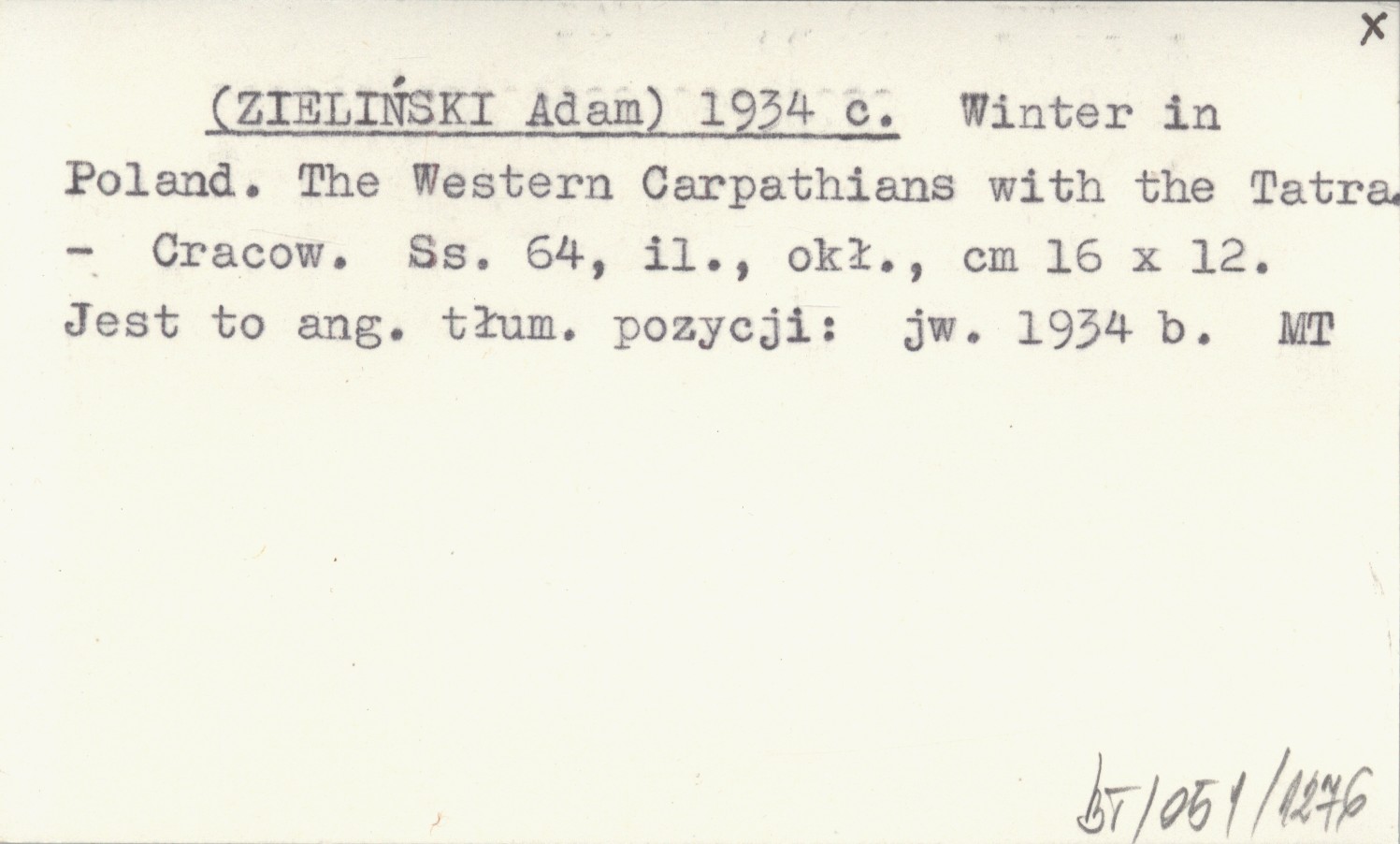 X

(ZIELIŃSKI Adam) 1934 c. Winter in Poland. The Western Carpathians with the Tatra. - Cracow. Ss. 64, il., okł., cm 16 x 12. Jest to ang. tłum. pozycji: jw. 1934 b. MT

BT/051/1276